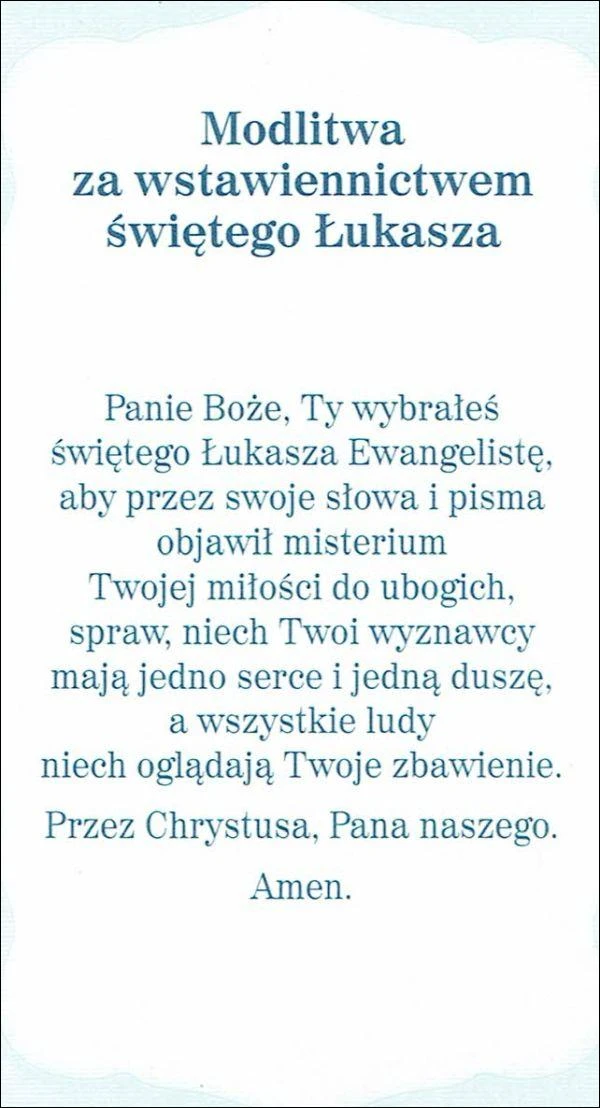 Modlitwa
za wstawiennictwem
świętego Łukasza

Panie Boże, Ty wybrałeś świętego Łukasza Ewangelistę, aby przez swoje słowa i pisma objawił misterium Twojej miłości do ubogich, spraw, niech Twoi wyznawcy mają jedno serce i jedną duszę, a wszystkie ludy niech oglądają Twoje zbawienie.

Przez Chrystusa, Pana naszego.

Amen.